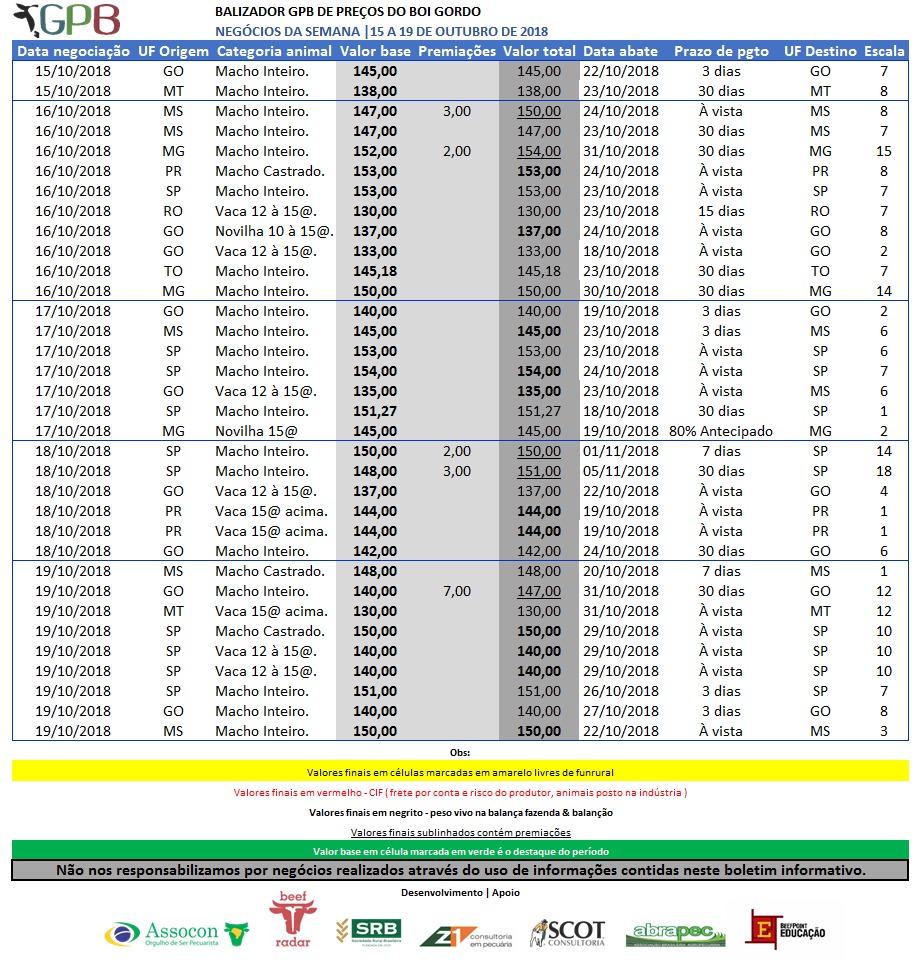 GPB

BALIZADOR GPB DE PREÇOS DO BOI GORDO
NEGÓCIOS DA SEMANA |15 A 19 DE OUTUBRO DE 2018

| Data negociação | UF Origem | Categoria animal | Valor base | Premiações | Valor total | Data abate | Prazo de pgto | UF Destino | Escala |
|---|---|---|---|---|---|---|---|---|---|
| 15/10/2018 | GO | Macho Inteiro. | 145,00 | | 145,00 | 22/10/2018 | 3 dias | GO | 7 |
| 15/10/2018 | MT | Macho Inteiro. | 138,00 | | 138,00 | 23/10/2018 | 30 dias | MT | 8 |
| 16/10/2018 | MS | Macho Inteiro. | 147,00 | 3,00 | 150,00 | 24/10/2018 | À vista | MS | 8 |
| 16/10/2018 | MS | Macho Inteiro. | 147,00 | | 147,00 | 23/10/2018 | 30 dias | MS | 7 |
| 16/10/2018 | MG | Macho Inteiro. | 152,00 | 2,00 | 154,00 | 31/10/2018 | 30 dias | MG | 15 |
| 16/10/2018 | PR | Macho Castrado. | 153,00 | | 153,00 | 24/10/2018 | À vista | PR | 8 |
| 16/10/2018 | SP | Macho Inteiro. | 153,00 | | 153,00 | 23/10/2018 | À vista | SP | 7 |
| 16/10/2018 | RO | Vaca 12 à 15@. | 130,00 | | 130,00 | 23/10/2018 | 15 dias | RO | 7 |
| 16/10/2018 | GO | Novilha 10 à 15@. | 137,00 | | 137,00 | 24/10/2018 | À vista | GO | 8 |
| 16/10/2018 | GO | Vaca 12 à 15@. | 133,00 | | 133,00 | 18/10/2018 | À vista | GO | 2 |
| 16/10/2018 | TO | Macho Inteiro. | 145,18 | | 145,18 | 23/10/2018 | 30 dias | TO | 7 |
| 16/10/2018 | MG | Macho Inteiro. | 150,00 | | 150,00 | 30/10/2018 | 30 dias | MG | 14 |
| 17/10/2018 | GO | Macho Inteiro. | 140,00 | | 140,00 | 19/10/2018 | 3 dias | GO | 2 |
| 17/10/2018 | MS | Macho Inteiro. | 145,00 | | 145,00 | 23/10/2018 | 3 dias | MS | 6 |
| 17/10/2018 | SP | Macho Inteiro. | 153,00 | | 153,00 | 23/10/2018 | À vista | SP | 6 |
| 17/10/2018 | SP | Macho Inteiro. | 154,00 | | 154,00 | 24/10/2018 | À vista | SP | 7 |
| 17/10/2018 | GO | Vaca 12 à 15@. | 135,00 | | 135,00 | 23/10/2018 | À vista | MS | 6 |
| 17/10/2018 | SP | Macho Inteiro. | 151,27 | | 151,27 | 18/10/2018 | 30 dias | SP | 1 |
| 17/10/2018 | MG | Novilha 15@ | 145,00 | | 145,00 | 19/10/2018 | 80% Antecipado | MG | 2 |
| 18/10/2018 | SP | Macho Inteiro. | 150,00 | 2,00 | 150,00 | 01/11/2018 | 7 dias | SP | 14 |
| 18/10/2018 | SP | Macho Inteiro. | 148,00 | 3,00 | 151,00 | 05/11/2018 | 30 dias | SP | 18 |
| 18/10/2018 | GO | Vaca 12 à 15@. | 137,00 | | 137,00 | 22/10/2018 | À vista | GO | 4 |
| 18/10/2018 | PR | Vaca 15@ acima. | 144,00 | | 144,00 | 19/10/2018 | À vista | PR | 1 |
| 18/10/2018 | PR | Vaca 15@ acima. | 144,00 | | 144,00 | 19/10/2018 | À vista | PR | 1 |
| 18/10/2018 | GO | Macho Inteiro. | 142,00 | | 142,00 | 24/10/2018 | 30 dias | GO | 6 |
| 19/10/2018 | MS | Macho Castrado. | 148,00 | | 148,00 | 20/10/2018 | 7 dias | MS | 1 |
| 19/10/2018 | GO | Macho Inteiro. | 140,00 | 7,00 | 147,00 | 31/10/2018 | 30 dias | GO | 12 |
| 19/10/2018 | MT | Vaca 15@ acima. | 130,00 | | 130,00 | 31/10/2018 | À vista | MT | 12 |
| 19/10/2018 | SP | Macho Castrado. | 150,00 | | 150,00 | 29/10/2018 | À vista | SP | 10 |
| 19/10/2018 | SP | Vaca 12 à 15@. | 140,00 | | 140,00 | 29/10/2018 | À vista | SP | 10 |
| 19/10/2018 | SP | Vaca 12 à 15@. | 140,00 | | 140,00 | 29/10/2018 | À vista | SP | 10 |
| 19/10/2018 | SP | Macho Inteiro. | 151,00 | | 151,00 | 26/10/2018 | 3 dias | SP | 7 |
| 19/10/2018 | GO | Macho Inteiro. | 140,00 | | 140,00 | 27/10/2018 | 3 dias | GO | 8 |
| 19/10/2018 | MS | Macho Inteiro. | 150,00 | | 150,00 | 22/10/2018 | À vista | MS | 3 |

Obs:
Valores finais em células marcadas em amarelo livres de funrural
Valores finais em vermelho - CIF ( frete por conta e risco do produtor, animais posto na indústria )
Valores finais em negrito - peso vivo na balança fazenda & balanção
Valores finais sublinhados contém premiações
Valor base em célula marcada em verde é o destaque do período
Não nos responsabilizamos por negócios realizados através do uso de informações contidas neste boletim informativo.

Desenvolvimento | Apoio

Assocon Orgulho de Ser Pecuarista
beef radar
SRB Sociedade Rural Brasileira
Z1 consultoria em pecuária
SCOT CONSULTORIA
abrapec
BEEFPOINT EDUCAÇÃO